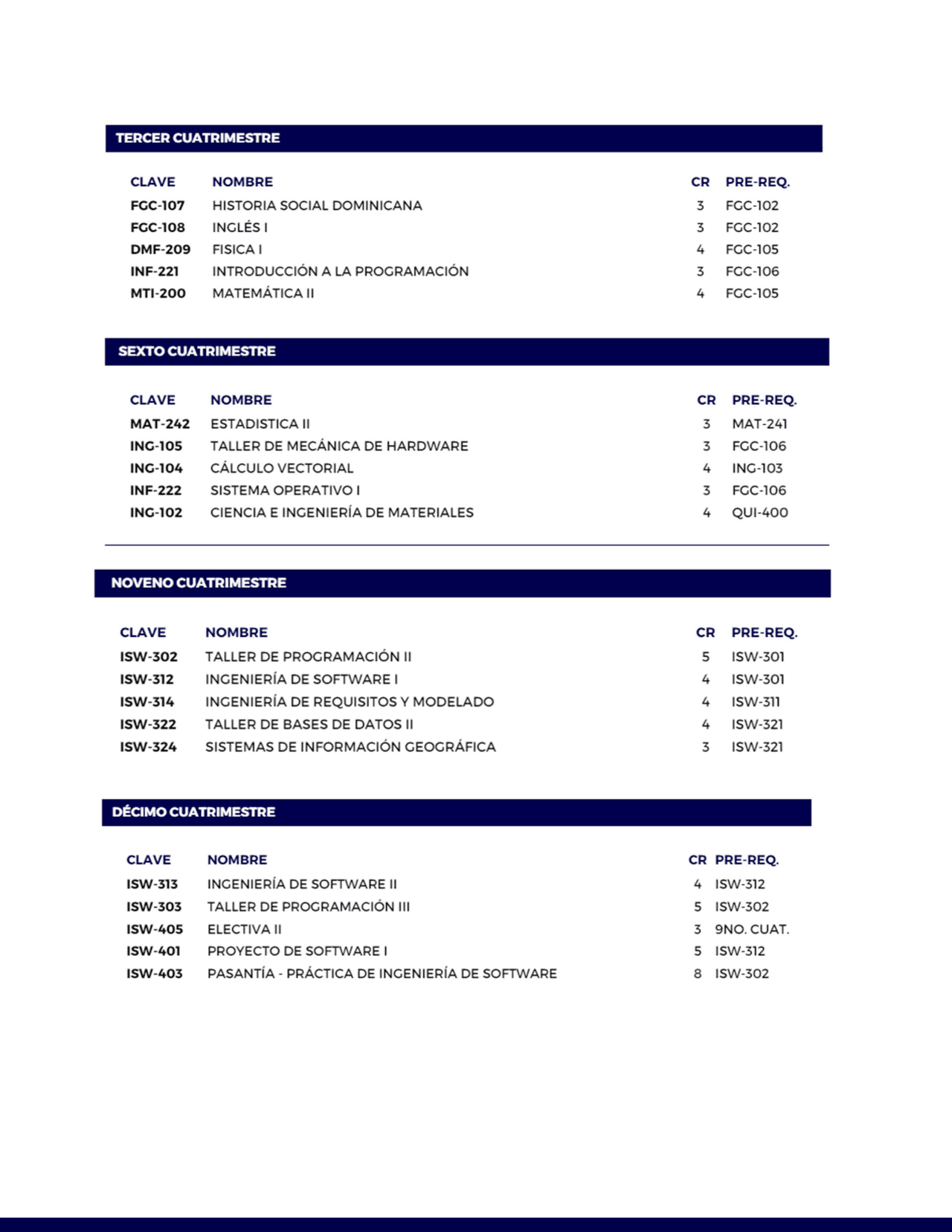 TERCER CUATRIMESTRE

| CLAVE | NOMBRE | CR | PRE-REQ. |
|---|---|---|---|
| FGC-107 | HISTORIA SOCIAL DOMINICANA | 3 | FGC-102 |
| FGC-108 | INGLÉS I | 3 | FGC-102 |
| DMF-209 | FISICA I | 4 | FGC-105 |
| INF-221 | INTRODUCCIÓN A LA PROGRAMACIÓN | 3 | FGC-106 |
| MTI-200 | MATEMÁTICA II | 4 | FGC-105 |

SEXTO CUATRIMESTRE

| CLAVE | NOMBRE | CR | PRE-REQ. |
|---|---|---|---|
| MAT-242 | ESTADISTICA II | 3 | MAT-241 |
| ING-105 | TALLER DE MECÁNICA DE HARDWARE | 3 | FGC-106 |
| ING-104 | CÁLCULO VECTORIAL | 4 | ING-103 |
| INF-222 | SISTEMA OPERATIVO I | 3 | FGC-106 |
| ING-102 | CIENCIA E INGENIERÍA DE MATERIALES | 4 | QUI-400 |

NOVENO CUATRIMESTRE

| CLAVE | NOMBRE | CR | PRE-REQ. |
|---|---|---|---|
| ISW-302 | TALLER DE PROGRAMACIÓN II | 5 | ISW-301 |
| ISW-312 | INGENIERÍA DE SOFTWARE I | 4 | ISW-301 |
| ISW-314 | INGENIERÍA DE REQUISITOS Y MODELADO | 4 | ISW-311 |
| ISW-322 | TALLER DE BASES DE DATOS II | 4 | ISW-321 |
| ISW-324 | SISTEMAS DE INFORMACIÓN GEOGRÁFICA | 3 | ISW-321 |

DÉCIMO CUATRIMESTRE

| CLAVE | NOMBRE | CR | PRE-REQ. |
|---|---|---|---|
| ISW-313 | INGENIERÍA DE SOFTWARE II | 4 | ISW-312 |
| ISW-303 | TALLER DE PROGRAMACIÓN III | 5 | ISW-302 |
| ISW-405 | ELECTIVA II | 3 | 9NO. CUAT. |
| ISW-401 | PROYECTO DE SOFTWARE I | 5 | ISW-312 |
| ISW-403 | PASANTÍA - PRÁCTICA DE INGENIERÍA DE SOFTWARE | 8 | ISW-302 |